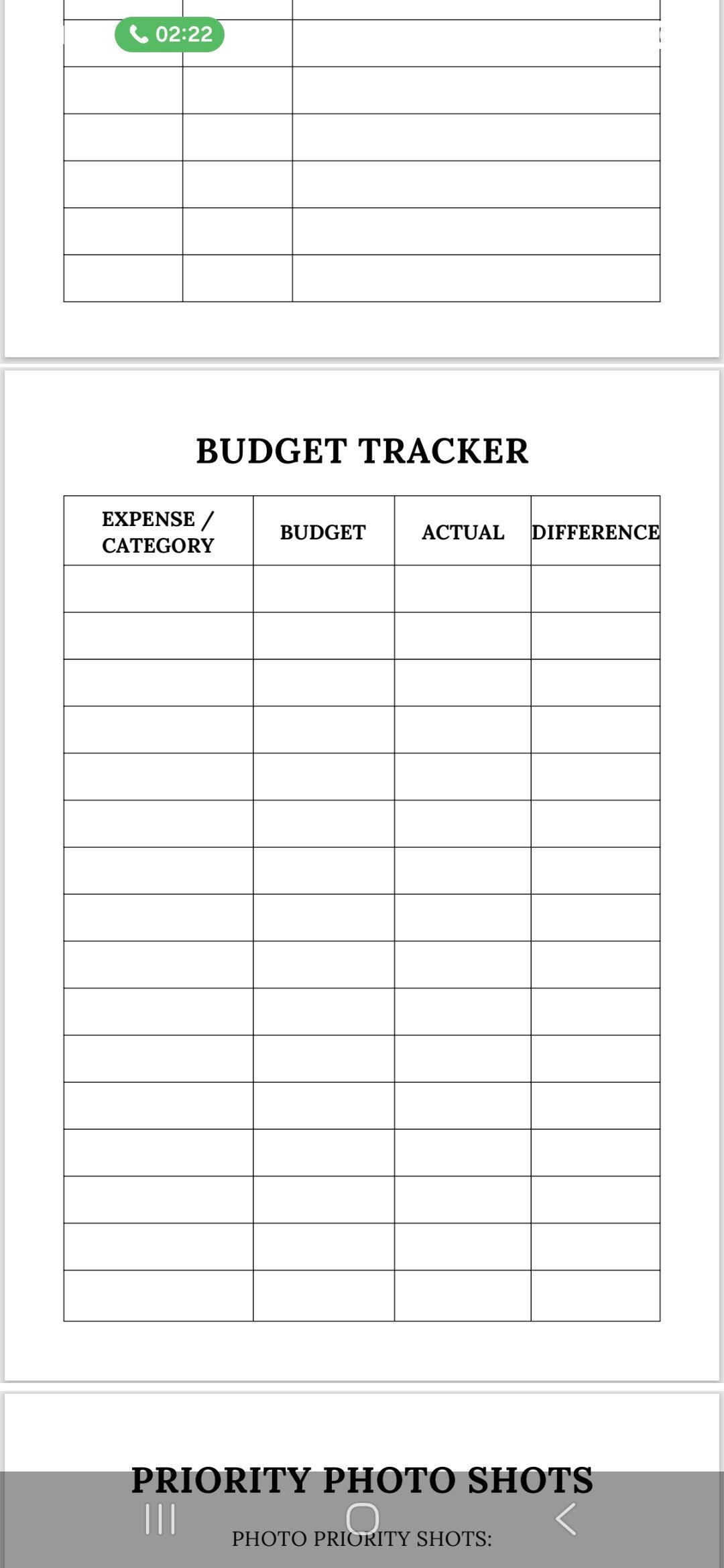 02:22

BUDGET TRACKER

| EXPENSE / CATEGORY | BUDGET | ACTUAL | DIFFERENCE |
|---|---|---|---|
| | | | |
| | | | |
| | | | |
| | | | |
| | | | |
| | | | |
| | | | |
| | | | |
| | | | |
| | | | |
| | | | |
| | | | |
| | | | |
| | | | |
| | | | |
| | | | |

PRIORITY PHOTO SHOTS

PHOTO PRIORITY SHOTS: